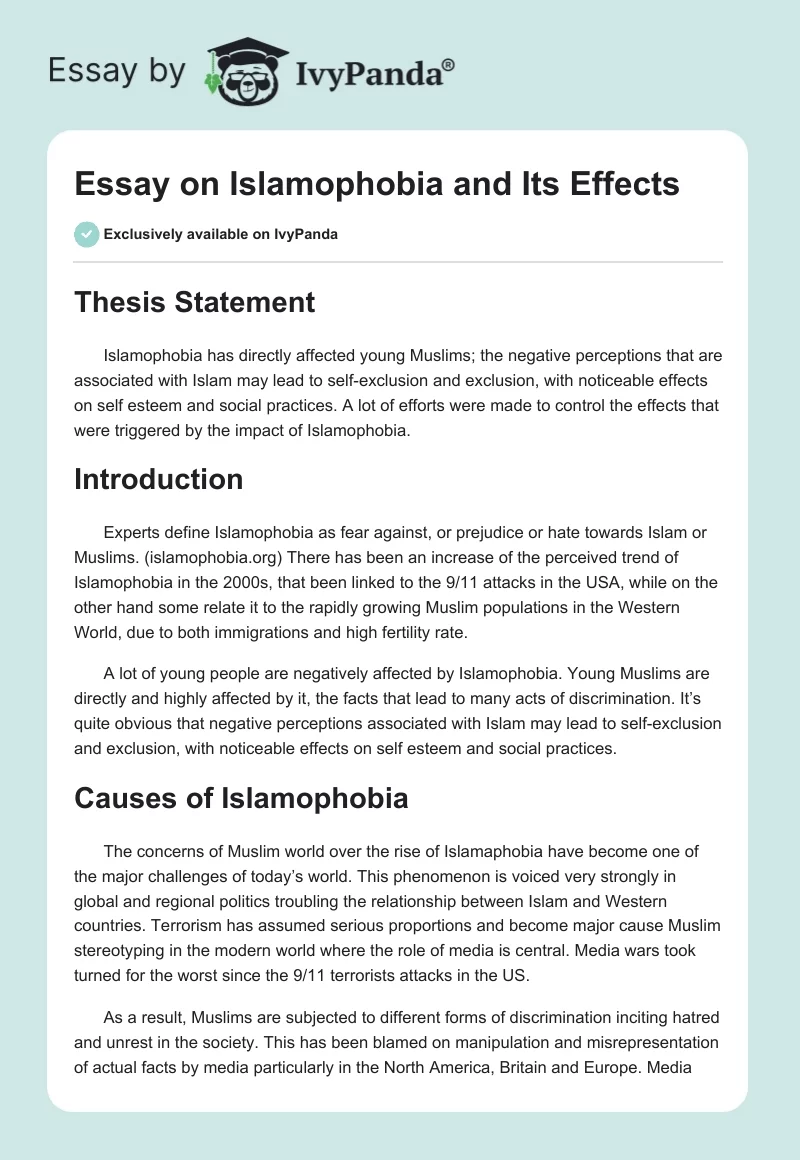 Essay by IvyPanda®

Essay on Islamophobia and Its Effects

Exclusively available on IvyPanda

Thesis Statement

Islamophobia has directly affected young Muslims; the negative perceptions that are associated with Islam may lead to self-exclusion and exclusion, with noticeable effects on self esteem and social practices. A lot of efforts were made to control the effects that were triggered by the impact of Islamophobia.

Introduction

Experts define Islamophobia as fear against, or prejudice or hate towards Islam or Muslims. (islamophobia.org) There has been an increase of the perceived trend of Islamophobia in the 2000s, that been linked to the 9/11 attacks in the USA, while on the other hand some relate it to the rapidly growing Muslim populations in the Western World, due to both immigrations and high fertility rate.

A lot of young people are negatively affected by Islamophobia. Young Muslims are directly and highly affected by it, the facts that lead to many acts of discrimination. It's quite obvious that negative perceptions associated with Islam may lead to self-exclusion and exclusion, with noticeable effects on self esteem and social practices.

Causes of Islamophobia

The concerns of Muslim world over the rise of Islamaphobia have become one of the major challenges of today's world. This phenomenon is voiced very strongly in global and regional politics troubling the relationship between Islam and Western countries. Terrorism has assumed serious proportions and become major cause Muslim stereotyping in the modern world where the role of media is central. Media wars took turned for the worst since the 9/11 terrorists attacks in the US.

As a result, Muslims are subjected to different forms of discrimination inciting hatred and unrest in the society. This has been blamed on manipulation and misrepresentation of actual facts by media particularly in the North America, Britain and Europe. Media